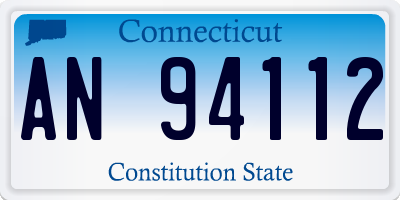 Connecticut

AN 94112

Constitution State